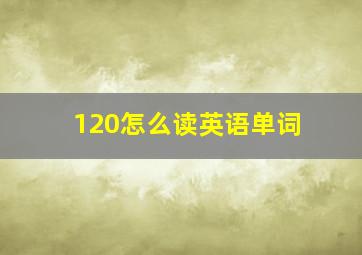 120怎么读英语单词